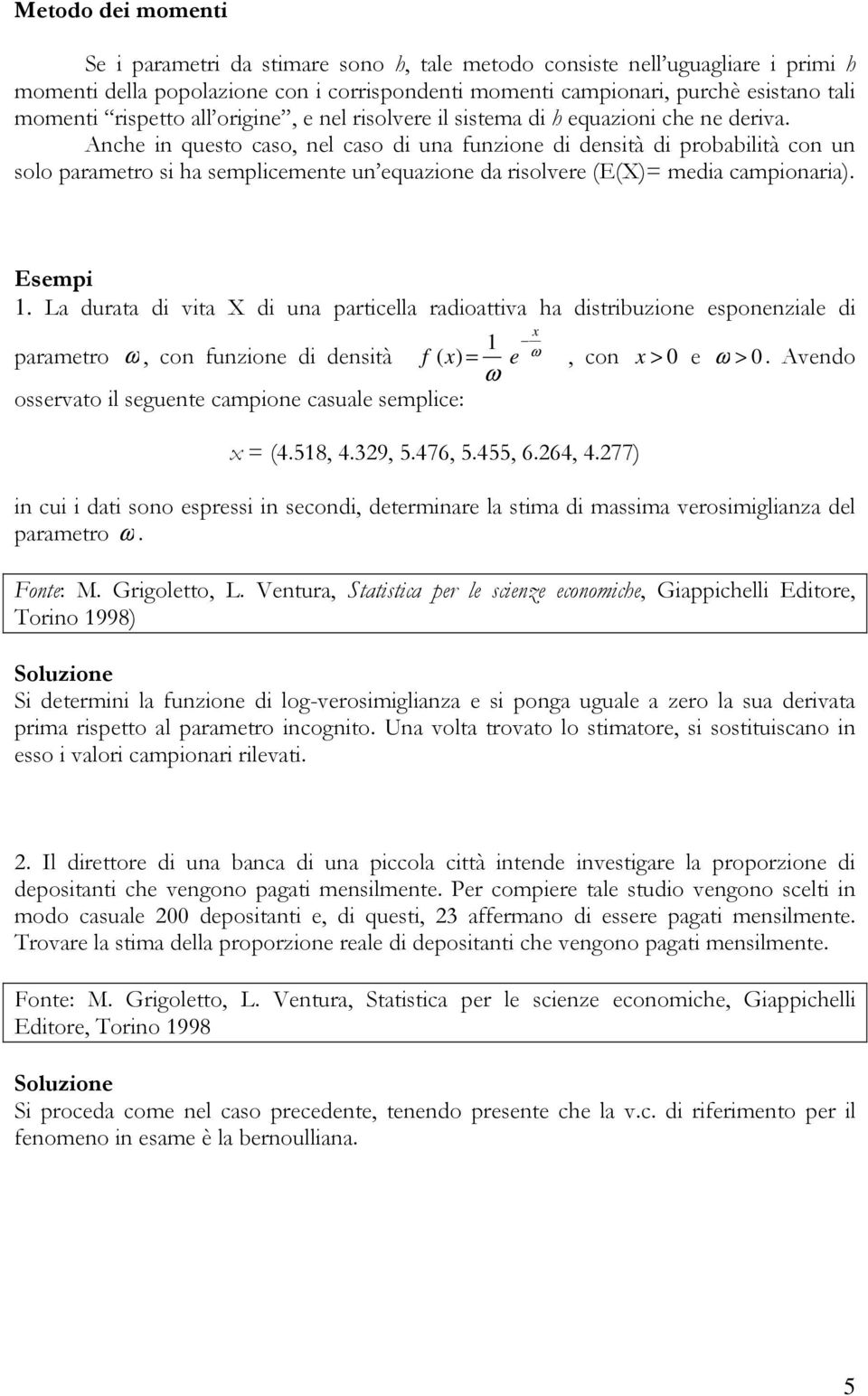 Metodo dei momenti

Se i parametri da stimare sono $h$, tale metodo consiste nell'uguagliare i primi $h$ momenti della popolazione con i corrispondenti momenti campionari, purchè esistano tali momenti "rispetto all'origine", e nel risolvere il sistema di $h$ equazioni che ne deriva.

Anche in questo caso, nel caso di una funzione di densità di probabilità con un solo parametro si ha semplicemente un'equazione da risolvere (E(X)= media campionaria).

Esempi

1. La durata di vita X di una particella radioattiva ha distribuzione esponenziale di parametro $\omega$, con funzione di densità $f(x)=\frac{1}{\omega}e^{-\frac{x}{\omega}}$, con $x>0$ e $\omega>0$. Avendo osservato il seguente campione casuale semplice:

$x$ = (4.518, 4.329, 5.476, 5.455, 6.264, 4.277)

in cui i dati sono espressi in secondi, determinare la stima di massima verosimiglianza del parametro $\omega$.

Fonte: M. Grigoletto, L. Ventura, Statistica per le scienze economiche, Giappichelli Editore, Torino 1998)

Soluzione

Si determini la funzione di log-verosimiglianza e si ponga uguale a zero la sua derivata prima rispetto al parametro incognito. Una volta trovato lo stimatore, si sostituiscano in esso i valori campionari rilevati.

2. Il direttore di una banca di una piccola città intende investigare la proporzione di depositanti che vengono pagati mensilmente. Per compiere tale studio vengono scelti in modo casuale 200 depositanti e, di questi, 23 affermano di essere pagati mensilmente. Trovare la stima della proporzione reale di depositanti che vengono pagati mensilmente.

Fonte: M. Grigoletto, L. Ventura, Statistica per le scienze economiche, Giappichelli Editore, Torino 1998

Soluzione

Si proceda come nel caso precedente, tenendo presente che la v.c. di riferimento per il fenomeno in esame è la bernoulliana.

5